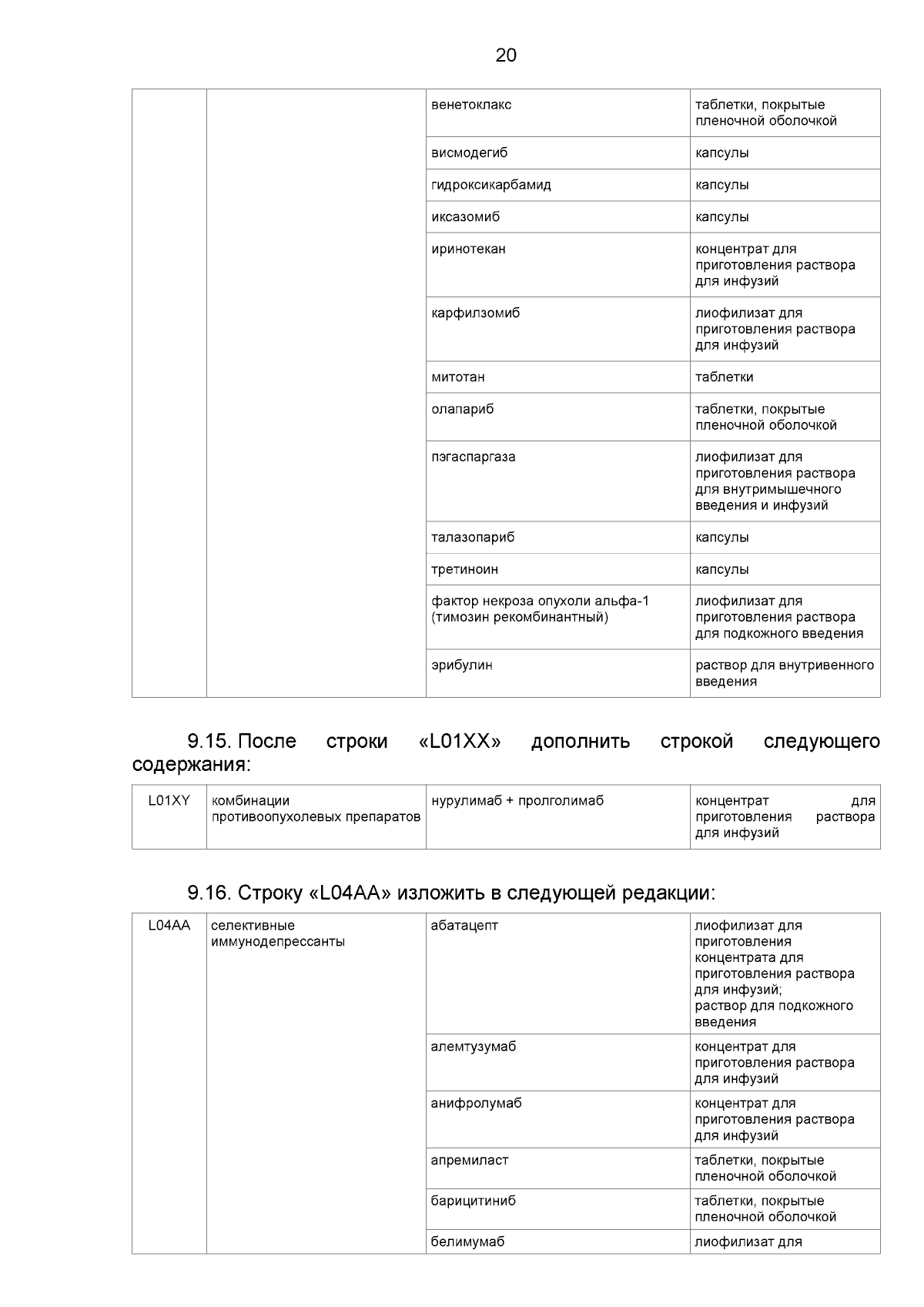 20

|  |  |  |  |
|---|---|---|---|
|  |  | венетоклакс | таблетки, покрытые пленочной оболочкой |
|  |  | висмодегиб | капсулы |
|  |  | гидроксикарбамид | капсулы |
|  |  | иксазомиб | капсулы |
|  |  | иринотекан | концентрат для приготовления раствора для инфузий |
|  |  | карфилзомиб | лиофилизат для приготовления раствора для инфузий |
|  |  | митотан | таблетки |
|  |  | олапариб | таблетки, покрытые пленочной оболочкой |
|  |  | пэгаспаргаза | лиофилизат для приготовления раствора для внутримышечного введения и инфузий |
|  |  | талазопариб | капсулы |
|  |  | третиноин | капсулы |
|  |  | фактор некроза опухоли альфа-1 (тимозин рекомбинантный) | лиофилизат для приготовления раствора для подкожного введения |
|  |  | эрибулин | раствор для внутривенного введения |

9.15. После строки «L01XX» дополнить строкой следующего содержания:

|  |  |  |  |
|---|---|---|---|
| L01XY | комбинации противоопухолевых препаратов | нурулимаб + пролголимаб | концентрат для приготовления раствора для инфузий |

9.16. Строку «L04AA» изложить в следующей редакции:

|  |  |  |  |
|---|---|---|---|
| L04AA | селективные иммунодепрессанты | абатацепт | лиофилизат для приготовления концентрата для приготовления раствора для инфузий; раствор для подкожного введения |
|  |  | алемтузумаб | концентрат для приготовления раствора для инфузий |
|  |  | анифролумаб | концентрат для приготовления раствора для инфузий |
|  |  | апремиласт | таблетки, покрытые пленочной оболочкой |
|  |  | барицитиниб | таблетки, покрытые пленочной оболочкой |
|  |  | белимумаб | лиофилизат для |